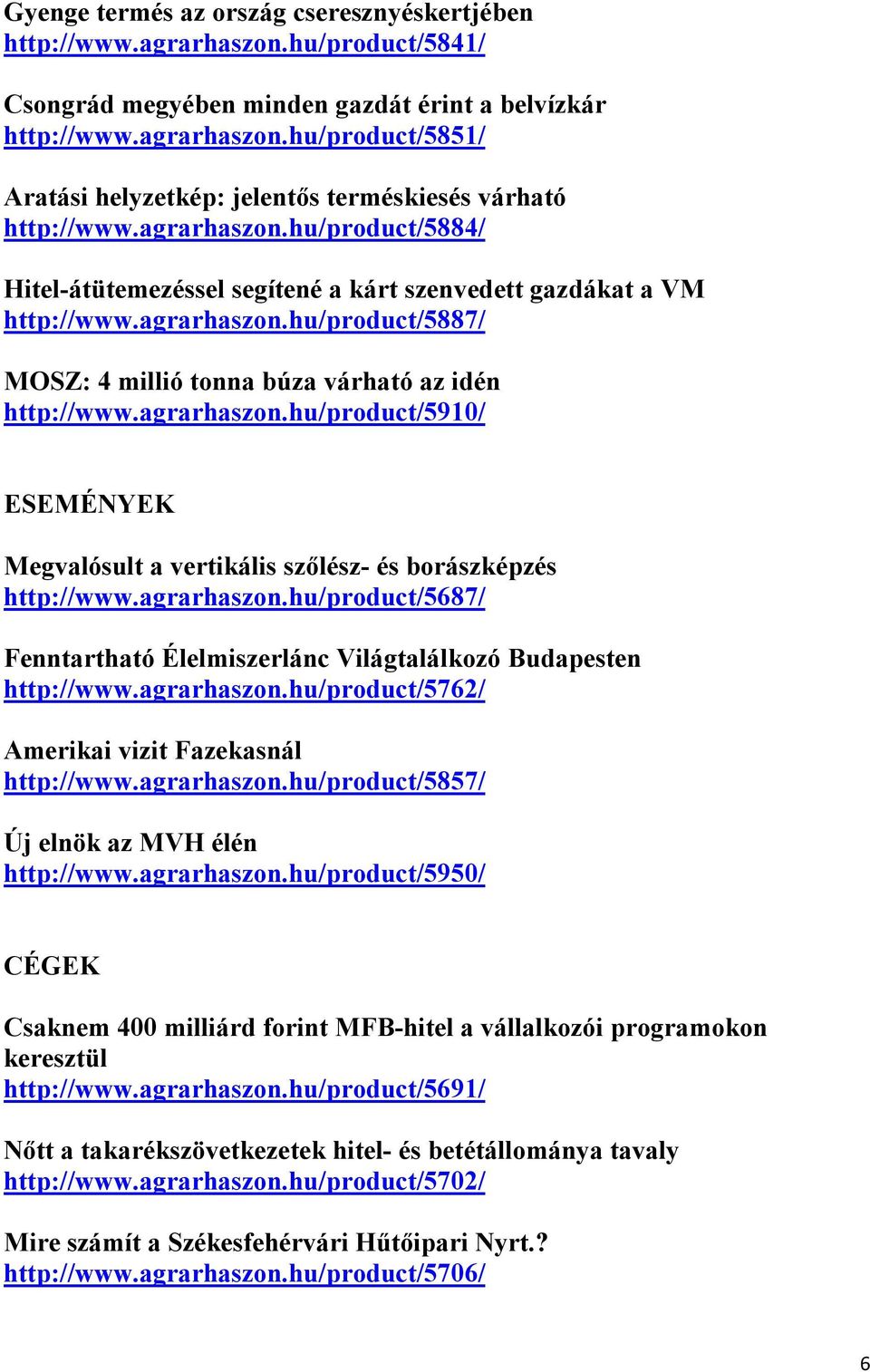 Gyenge termés az ország cseresznyéskertjében
http://www.agrarhaszon.hu/product/5841/

Csongrád megyében minden gazdát érint a belvízkár
http://www.agrarhaszon.hu/product/5851/

Aratási helyzetkép: jelentős terméskiesés várható
http://www.agrarhaszon.hu/product/5884/

Hitel-átütemezéssel segítené a kárt szenvedett gazdákat a VM
http://www.agrarhaszon.hu/product/5887/

MOSZ: 4 millió tonna búza várható az idén
http://www.agrarhaszon.hu/product/5910/

ESEMÉNYEK

Megvalósult a vertikális szőlész- és borászképzés
http://www.agrarhaszon.hu/product/5687/

Fenntartható Élelmiszerlánc Világtalálkozó Budapesten
http://www.agrarhaszon.hu/product/5762/

Amerikai vizit Fazekasnál
http://www.agrarhaszon.hu/product/5857/

Új elnök az MVH élén
http://www.agrarhaszon.hu/product/5950/

CÉGEK

Csaknem 400 milliárd forint MFB-hitel a vállalkozói programokon keresztül
http://www.agrarhaszon.hu/product/5691/

Nőtt a takarékszövetkezetek hitel- és betétállománya tavaly
http://www.agrarhaszon.hu/product/5702/

Mire számít a Székesfehérvári Hűtőipari Nyrt.?
http://www.agrarhaszon.hu/product/5706/

6